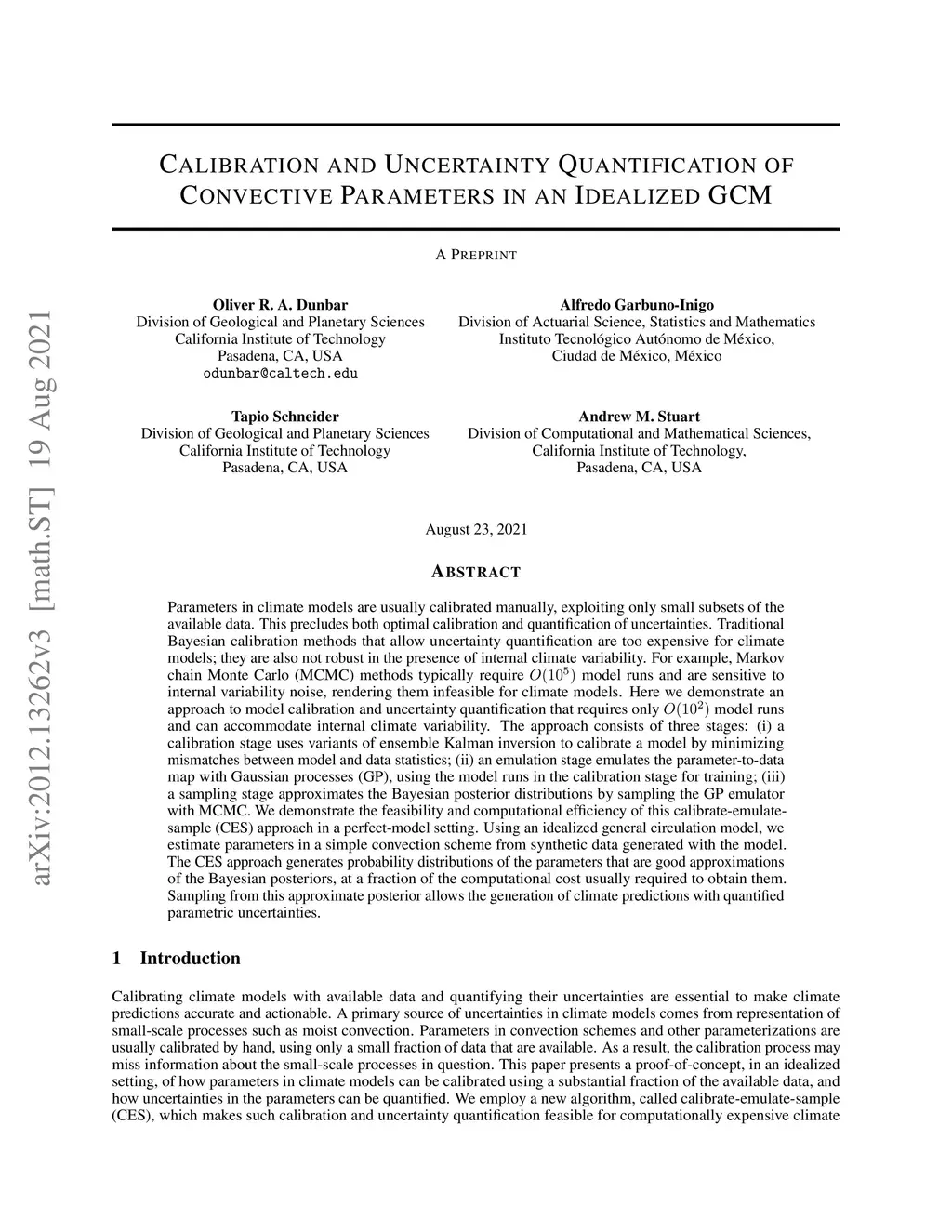 arXiv:2012.13262v3 [math.ST] 19 Aug 2021

CALIBRATION AND UNCERTAINTY QUANTIFICATION OF CONVECTIVE PARAMETERS IN AN IDEALIZED GCM

A PREPRINT

Oliver R. A. Dunbar
Division of Geological and Planetary Sciences
California Institute of Technology
Pasadena, CA, USA
odunbar@caltech.edu

Alfredo Garbuno-Inigo
Division of Actuarial Science, Statistics and Mathematics
Instituto Tecnológico Autónomo de México,
Ciudad de México, México

Tapio Schneider
Division of Geological and Planetary Sciences
California Institute of Technology
Pasadena, CA, USA

Andrew M. Stuart
Division of Computational and Mathematical Sciences,
California Institute of Technology,
Pasadena, CA, USA

August 23, 2021

ABSTRACT

Parameters in climate models are usually calibrated manually, exploiting only small subsets of the available data. This precludes both optimal calibration and quantification of uncertainties. Traditional Bayesian calibration methods that allow uncertainty quantification are too expensive for climate models; they are also not robust in the presence of internal climate variability. For example, Markov chain Monte Carlo (MCMC) methods typically require $O(10^5)$ model runs and are sensitive to internal variability noise, rendering them infeasible for climate models. Here we demonstrate an approach to model calibration and uncertainty quantification that requires only $O(10^2)$ model runs and can accommodate internal climate variability. The approach consists of three stages: (i) a calibration stage uses variants of ensemble Kalman inversion to calibrate a model by minimizing mismatches between model and data statistics; (ii) an emulation stage emulates the parameter-to-data map with Gaussian processes (GP), using the model runs in the calibration stage for training; (iii) a sampling stage approximates the Bayesian posterior distributions by sampling the GP emulator with MCMC. We demonstrate the feasibility and computational efficiency of this calibrate-emulate-sample (CES) approach in a perfect-model setting. Using an idealized general circulation model, we estimate parameters in a simple convection scheme from synthetic data generated with the model. The CES approach generates probability distributions of the parameters that are good approximations of the Bayesian posteriors, at a fraction of the computational cost usually required to obtain them. Sampling from this approximate posterior allows the generation of climate predictions with quantified parametric uncertainties.

1 Introduction

Calibrating climate models with available data and quantifying their uncertainties are essential to make climate predictions accurate and actionable. A primary source of uncertainties in climate models comes from representation of small-scale processes such as moist convection. Parameters in convection schemes and other parameterizations are usually calibrated by hand, using only a small fraction of data that are available. As a result, the calibration process may miss information about the small-scale processes in question. This paper presents a proof-of-concept, in an idealized setting, of how parameters in climate models can be calibrated using a substantial fraction of the available data, and how uncertainties in the parameters can be quantified. We employ a new algorithm, called calibrate-emulate-sample (CES), which makes such calibration and uncertainty quantification feasible for computationally expensive climate